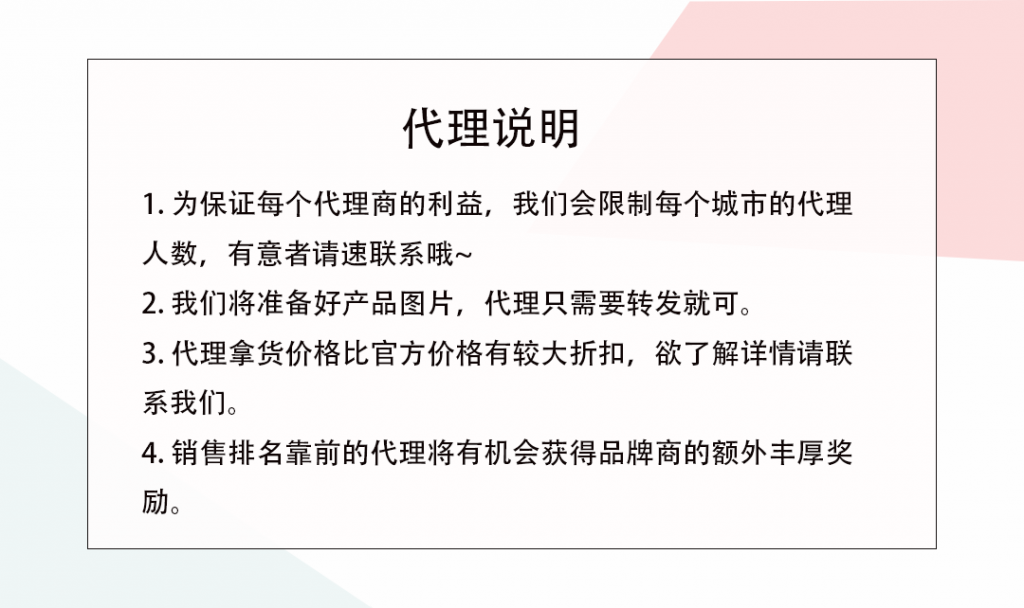 代理说明

1. 为保证每个代理商的利益，我们会限制每个城市的代理人数，有意者请速联系哦~

2. 我们将准备好产品图片，代理只需要转发就可。

3. 代理拿货价格比官方价格有较大折扣，欲了解详情请联系我们。

4. 销售排名靠前的代理将有机会获得品牌商的额外丰厚奖励。